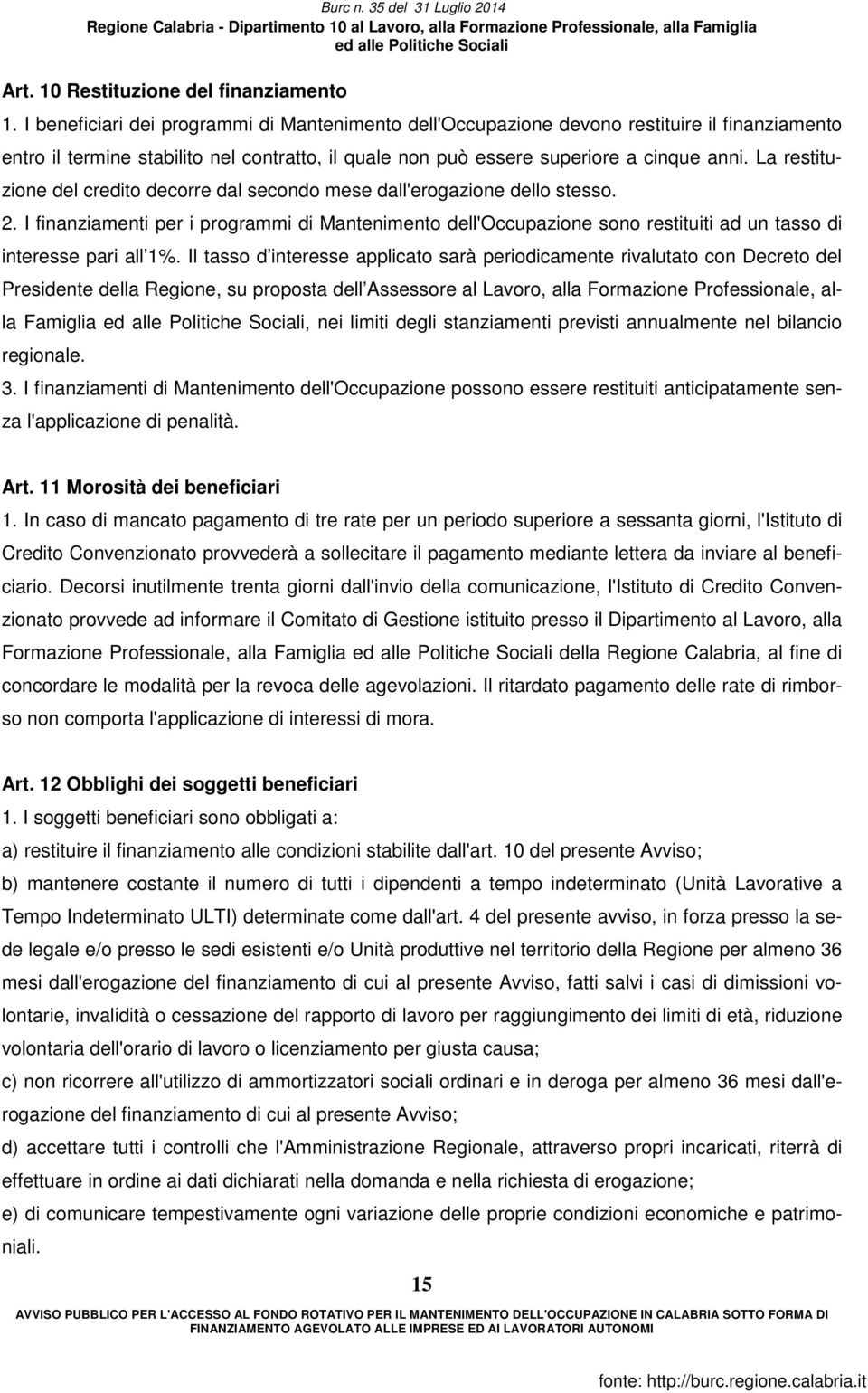 Burc n. 35 del 31 Luglio 2014
Regione Calabria - Dipartimento 10 al Lavoro, alla Formazione Professionale, alla Famiglia ed alle Politiche Sociali

Art. 10 Restituzione del finanziamento
1. I beneficiari dei programmi di Mantenimento dell'Occupazione devono restituire il finanziamento entro il termine stabilito nel contratto, il quale non può essere superiore a cinque anni. La restituzione del credito decorre dal secondo mese dall'erogazione dello stesso.
2. I finanziamenti per i programmi di Mantenimento dell'Occupazione sono restituiti ad un tasso di interesse pari all'1%. Il tasso d'interesse applicato sarà periodicamente rivalutato con Decreto del Presidente della Regione, su proposta dell'Assessore al Lavoro, alla Formazione Professionale, alla Famiglia ed alle Politiche Sociali, nei limiti degli stanziamenti previsti annualmente nel bilancio regionale.
3. I finanziamenti di Mantenimento dell'Occupazione possono essere restituiti anticipatamente senza l'applicazione di penalità.

Art. 11 Morosità dei beneficiari
1. In caso di mancato pagamento di tre rate per un periodo superiore a sessanta giorni, l'Istituto di Credito Convenzionato provvederà a sollecitare il pagamento mediante lettera da inviare al beneficiario. Decorsi inutilmente trenta giorni dall'invio della comunicazione, l'Istituto di Credito Convenzionato provvede ad informare il Comitato di Gestione istituito presso il Dipartimento al Lavoro, alla Formazione Professionale, alla Famiglia ed alle Politiche Sociali della Regione Calabria, al fine di concordare le modalità per la revoca delle agevolazioni. Il ritardato pagamento delle rate di rimborso non comporta l'applicazione di interessi di mora.

Art. 12 Obblighi dei soggetti beneficiari
1. I soggetti beneficiari sono obbligati a:
a) restituire il finanziamento alle condizioni stabilite dall'art. 10 del presente Avviso;
b) mantenere costante il numero di tutti i dipendenti a tempo indeterminato (Unità Lavorative a Tempo Indeterminato ULTI) determinate come dall'art. 4 del presente avviso, in forza presso la sede legale e/o presso le sedi esistenti e/o Unità produttive nel territorio della Regione per almeno 36 mesi dall'erogazione del finanziamento di cui al presente Avviso, fatti salvi i casi di dimissioni volontarie, invalidità o cessazione del rapporto di lavoro per raggiungimento dei limiti di età, riduzione volontaria dell'orario di lavoro o licenziamento per giusta causa;
c) non ricorrere all'utilizzo di ammortizzatori sociali ordinari e in deroga per almeno 36 mesi dall'erogazione del finanziamento di cui al presente Avviso;
d) accettare tutti i controlli che l'Amministrazione Regionale, attraverso propri incaricati, riterrà di effettuare in ordine ai dati dichiarati nella domanda e nella richiesta di erogazione;
e) di comunicare tempestivamente ogni variazione delle proprie condizioni economiche e patrimoniali.

15

AVVISO PUBBLICO PER L'ACCESSO AL FONDO ROTATIVO PER IL MANTENIMENTO DELL'OCCUPAZIONE IN CALABRIA SOTTO FORMA DI FINANZIAMENTO AGEVOLATO ALLE IMPRESE ED AI LAVORATORI AUTONOMI

fonte: http://burc.regione.calabria.it